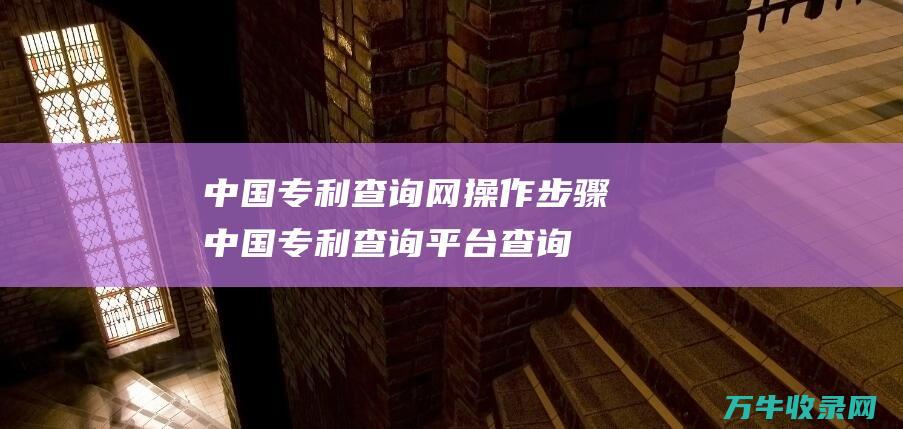 中国专利查询网操作步骤
中国专利查询平台查询

万牛收录网